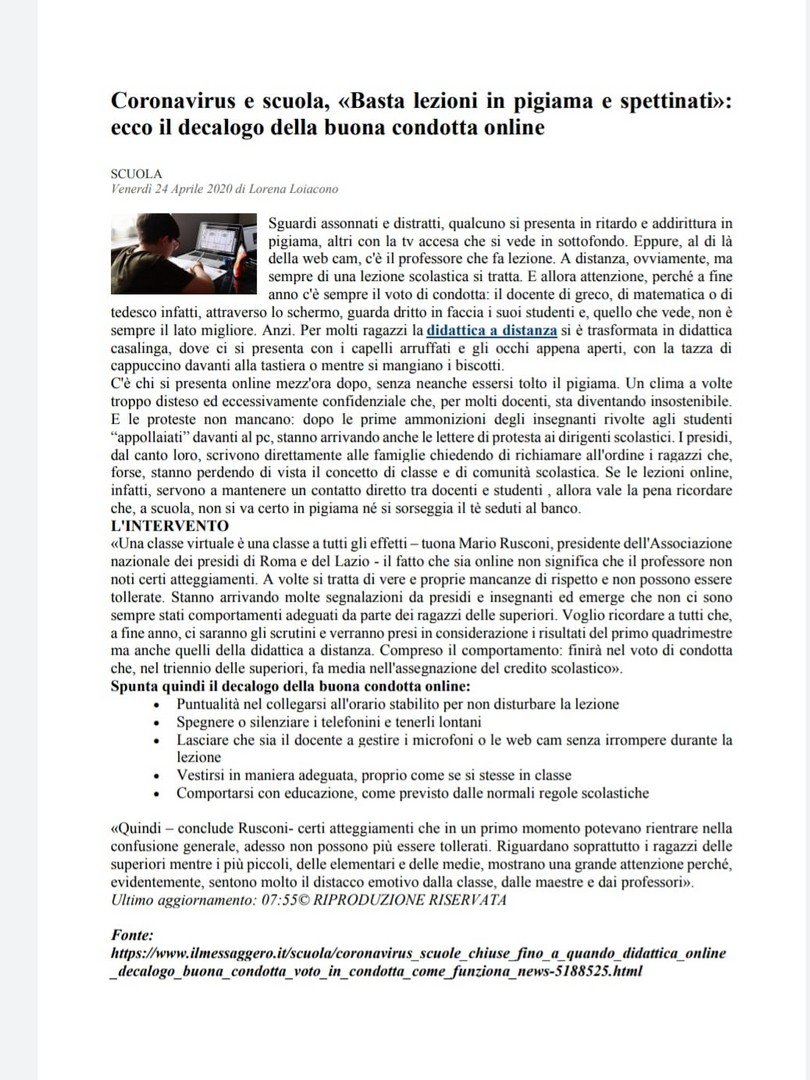 Coronavirus e scuola, «Basta lezioni in pigiama e spettinati»: ecco il decalogo della buona condotta online

SCUOLA
Venerdì 24 Aprile 2020 di Lorena Loiacono

Sguardi assonnati e distratti, qualcuno si presenta in ritardo e addirittura in pigiama, altri con la tv accesa che si vede in sottofondo. Eppure, al di là della web cam, c'è il professore che fa lezione. A distanza, ovviamente, ma sempre di una lezione scolastica si tratta. E allora attenzione, perché a fine anno c'è sempre il voto di condotta: il docente di greco, di matematica o di tedesco infatti, attraverso lo schermo, guarda dritto in faccia i suoi studenti e, quello che vede, non è sempre il lato migliore. Anzi. Per molti ragazzi la didattica a distanza si è trasformata in didattica casalinga, dove ci si presenta con i capelli arruffati e gli occhi appena aperti, con la tazza di cappuccino davanti alla tastiera o mentre si mangiano i biscotti.
C'è chi si presenta online mezz'ora dopo, senza neanche essersi tolto il pigiama. Un clima a volte troppo disteso ed eccessivamente confidenziale che, per molti docenti, sta diventando insostenibile. E le proteste non mancano: dopo le prime ammonizioni degli insegnanti rivolte agli studenti "appollaiati" davanti al pc, stanno arrivando anche le lettere di protesta ai dirigenti scolastici. I presidi, dal canto loro, scrivono direttamente alle famiglie chiedendo di richiamare all'ordine i ragazzi che, forse, stanno perdendo di vista il concetto di classe e di comunità scolastica. Se le lezioni online, infatti, servono a mantenere un contatto diretto tra docenti e studenti , allora vale la pena ricordare che, a scuola, non si va certo in pigiama né si sorseggia il tè seduti al banco.
L'INTERVENTO
«Una classe virtuale è una classe a tutti gli effetti – tuona Mario Rusconi, presidente dell'Associazione nazionale dei presidi di Roma e del Lazio - il fatto che sia online non significa che il professore non noti certi atteggiamenti. A volte si tratta di vere e proprie mancanze di rispetto e non possono essere tollerate. Stanno arrivando molte segnalazioni da presidi e insegnanti ed emerge che non ci sono sempre stati comportamenti adeguati da parte dei ragazzi delle superiori. Voglio ricordare a tutti che, a fine anno, ci saranno gli scrutini e verranno presi in considerazione i risultati del primo quadrimestre ma anche quelli della didattica a distanza. Compreso il comportamento: finirà nel voto di condotta che, nel triennio delle superiori, fa media nell'assegnazione del credito scolastico».
Spunta quindi il decalogo della buona condotta online:
• Puntualità nel collegarsi all'orario stabilito per non disturbare la lezione
• Spegnere o silenziare i telefonini e tenerli lontani
• Lasciare che sia il docente a gestire i microfoni o le web cam senza irrompere durante la lezione
• Vestirsi in maniera adeguata, proprio come se si stesse in classe
• Comportarsi con educazione, come previsto dalle normali regole scolastiche

«Quindi – conclude Rusconi- certi atteggiamenti che in un primo momento potevano rientrare nella confusione generale, adesso non possono più essere tollerati. Riguardano soprattutto i ragazzi delle superiori mentre i più piccoli, delle elementari e delle medie, mostrano una grande attenzione perché, evidentemente, sentono molto il distacco emotivo dalla classe, dalle maestre e dai professori».
Ultimo aggiornamento: 07:55© RIPRODUZIONE RISERVATA

Fonte:
https://www.ilmessaggero.it/scuola/coronavirus_scuole_chiuse_fino_a_quando_didattica_online_decalogo_buona_condotta_voto_in_condotta_come_funziona_news-5188525.html